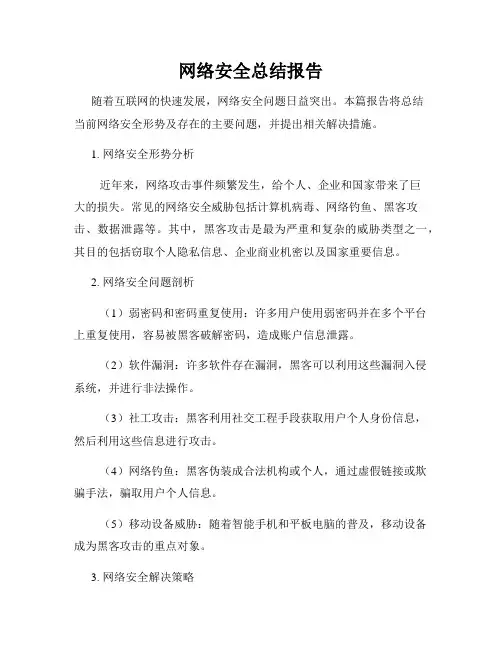 网络安全总结报告

随着互联网的快速发展，网络安全问题日益突出。本篇报告将总结当前网络安全形势及存在的主要问题，并提出相关解决措施。

1. 网络安全形势分析

近年来，网络攻击事件频繁发生，给个人、企业和国家带来了巨大的损失。常见的网络安全威胁包括计算机病毒、网络钓鱼、黑客攻击、数据泄露等。其中，黑客攻击是最为严重和复杂的威胁类型之一，其目的包括窃取个人隐私信息、企业商业机密以及国家重要信息。

2. 网络安全问题剖析

（1）弱密码和密码重复使用：许多用户使用弱密码并在多个平台上重复使用，容易被黑客破解密码，造成账户信息泄露。

（2）软件漏洞：许多软件存在漏洞，黑客可以利用这些漏洞入侵系统，并进行非法操作。

（3）社工攻击：黑客利用社交工程手段获取用户个人身份信息，然后利用这些信息进行攻击。

（4）网络钓鱼：黑客伪装成合法机构或个人，通过虚假链接或欺骗手法，骗取用户个人信息。

（5）移动设备威胁：随着智能手机和平板电脑的普及，移动设备成为黑客攻击的重点对象。

3. 网络安全解决策略